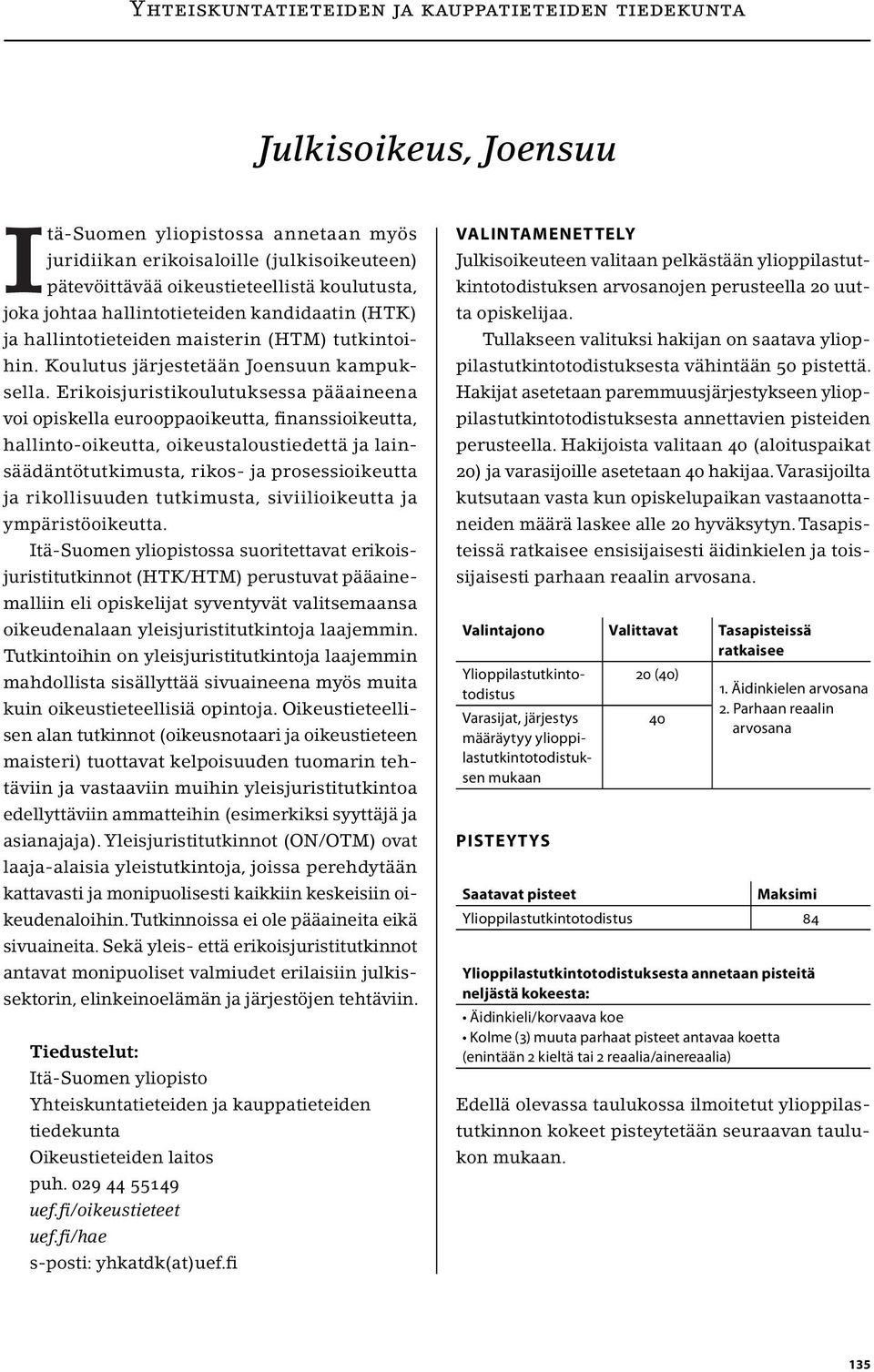 Yhteiskuntatieteiden ja kauppatieteiden tiedekunta

Julkisoikeus, Joensuu

Itä-Suomen yliopistossa annetaan myös juridiikan erikoisaloille (julkisoikeuteen) pätevöittävää oikeustieteellistä koulutusta, joka johtaa hallintotieteiden kandidaatin (HTK) ja hallintotieteiden maisterin (HTM) tutkintoihin. Koulutus järjestetään Joensuun kampuksella. Erikoisjuristikoulutuksessa pääaineena voi opiskella eurooppaoikeutta, finanssioikeutta, hallinto-oikeutta, oikeustaloustiedettä ja lainsäädäntötutkimusta, rikos- ja prosessioikeutta ja rikollisuuden tutkimusta, siviilioikeutta ja ympäristöoikeutta.

Itä-Suomen yliopistossa suoritettavat erikoisjuristitutkinnot (HTK/HTM) perustuvat pääainemalliin eli opiskelijat syventyvät valitsemaansa oikeudenalaan yleisjuristitutkintoja laajemmin. Tutkintoihin on yleisjuristitutkintoja laajemmin mahdollista sisällyttää sivuaineena myös muita kuin oikeustieteellisiä opintoja. Oikeustieteellisen alan tutkinnot (oikeusnotaari ja oikeustieteen maisteri) tuottavat kelpoisuuden tuomarin tehtäviin ja vastaaviin muihin yleisjuristitutkintoa edellyttäviin ammatteihin (esimerkiksi syyttäjä ja asianajaja). Yleisjuristitutkinnot (ON/OTM) ovat laaja-alaisia yleistutkintoja, joissa perehdytään kattavasti ja monipuolisesti kaikkiin keskeisiin oikeudenaloihin. Tutkinnoissa ei ole pääaineita eikä sivuaineita. Sekä yleis- että erikoisjuristitutkinnot antavat monipuoliset valmiudet erilaisiin julkissektorin, elinkeinoelämän ja järjestöjen tehtäviin.

Tiedustelut:
Itä-Suomen yliopisto
Yhteiskuntatieteiden ja kauppatieteiden tiedekunta
Oikeustieteiden laitos
puh. 029 44 55149
uef.fi/oikeustieteet
uef.fi/hae
s-posti: yhkatdk(at)uef.fi

VALINTAMENETTELY
Julkisoikeuteen valitaan pelkästään ylioppilastutkintotodistuksen arvosanojen perusteella 20 uutta opiskelijaa.

Tullakseen valituksi hakijan on saatava ylioppilastutkintotodistuksesta vähintään 50 pistettä. Hakijat asetetaan paremmuusjärjestykseen ylioppilastutkintotodistuksesta annettavien pisteiden perusteella. Hakijoista valitaan 40 (aloituspaikat 20) ja varasijoille asetetaan 40 hakijaa. Varasijoilta kutsutaan vasta kun opiskelupaikan vastaanottaneiden määrä laskee alle 20 hyväksytyn. Tasapisteissä ratkaisee ensisijaisesti äidinkielen ja toissijaisesti parhaan reaalin arvosana.

| Valintajono | Valittavat | Tasapisteissä ratkaisee |
|---|---|---|
| Ylioppilastutkintotodistus | 20 (40) | 1. Äidinkielen arvosana 2. Parhaan reaalin arvosana |
| Varasijat, järjestys määräytyy ylioppilastutkintotodistuksen mukaan | 40 | |

PISTEYTYS

| Saatavat pisteet | Maksimi |
|---|---|
| Ylioppilastutkintotodistus | 84 |

Ylioppilastutkintotodistuksesta annetaan pisteitä neljästä kokeesta:
• Äidinkieli/korvaava koe
• Kolme (3) muuta parhaat pisteet antavaa koetta (enintään 2 kieltä tai 2 reaalia/ainereaalia)

Edellä olevassa taulukossa ilmoitetut ylioppilastutkinnon kokeet pisteytetään seuraavan taulukon mukaan.

135